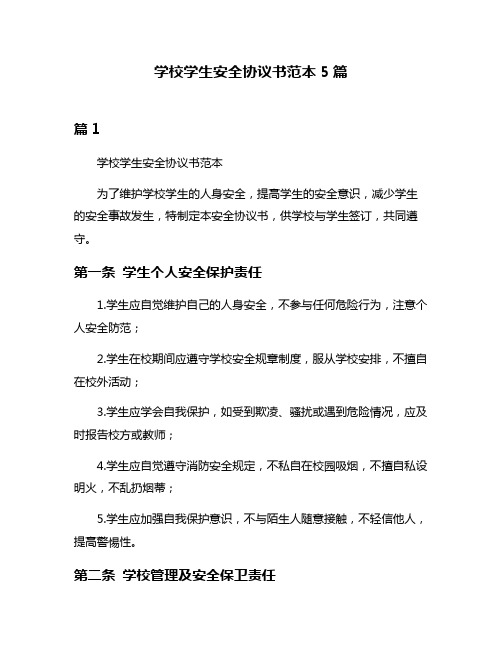 学校学生安全协议书范本 5 篇

篇 1

学校学生安全协议书范本

为了维护学校学生的人身安全，提高学生的安全意识，减少学生的安全事故发生，特制定本安全协议书，供学校与学生签订，共同遵守。

第一条 学生个人安全保护责任

1.学生应自觉维护自己的人身安全，不参与任何危险行为，注意个人安全防范；

2.学生在校期间应遵守学校安全规章制度，服从学校安排，不擅自在校外活动；

3.学生应学会自我保护，如受到欺凌、骚扰或遇到危险情况，应及时报告校方或教师；

4.学生应自觉遵守消防安全规定，不私自在校园吸烟，不擅自私设明火，不乱扔烟蒂；

5.学生应加强自我保护意识，不与陌生人随意接触，不轻信他人，提高警惕性。

第二条 学校管理及安全保卫责任